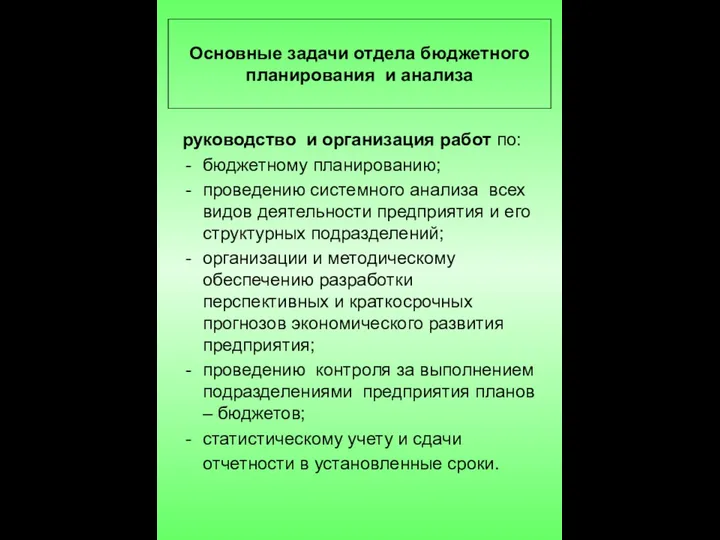 Основные задачи отдела бюджетного планирования и анализа

руководство и организация работ по:
- бюджетному планированию;
- проведению системного анализа всех видов деятельности предприятия и его структурных подразделений;
- организации и методическому обеспечению разработки перспективных и краткосрочных прогнозов экономического развития предприятия;
- проведению контроля за выполнением подразделениями предприятия планов – бюджетов;
- статистическому учету и сдачи отчетности в установленные сроки.